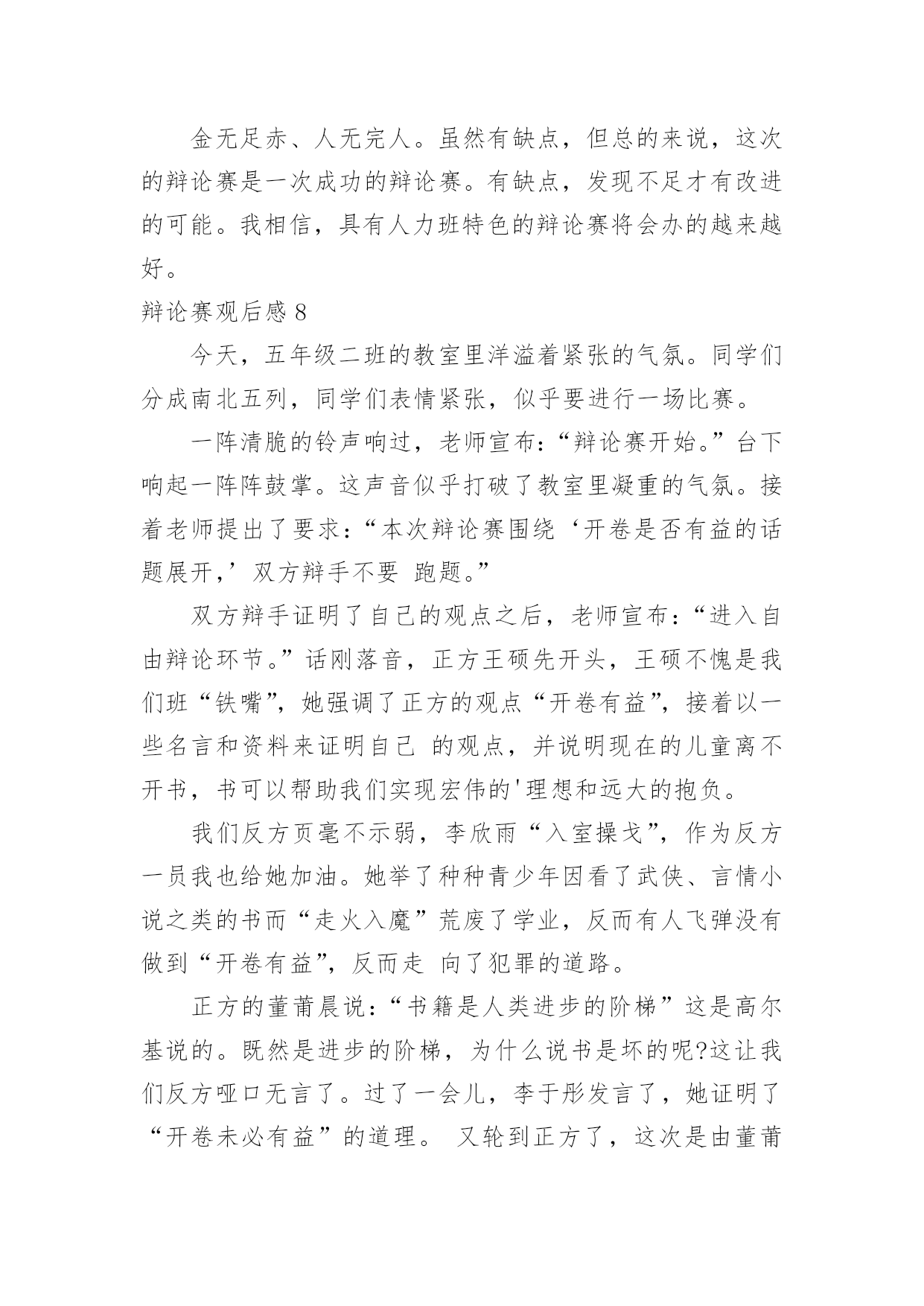 金无足赤、人无完人。虽然有缺点，但总的来说，这次的辩论赛是一次成功的辩论赛。有缺点，发现不足才有改进的可能。我相信，具有人力班特色的辩论赛将会办的越来越好。

辩论赛观后感 8

今天，五年级二班的教室里洋溢着紧张的气氛。同学们分成南北五列，同学们表情紧张，似乎要进行一场比赛。

一阵清脆的铃声响过，老师宣布：“辩论赛开始。”台下响起一阵阵鼓掌。这声音似乎打破了教室里凝重的气氛。接着老师提出了要求：“本次辩论赛围绕‘开卷是否有益的话题展开，’双方辩手不要 跑题。”

双方辩手证明了自己的观点之后，老师宣布：“进入自由辩论环节。”话刚落音，正方王硕先开头，王硕不愧是我们班“铁嘴”，她强调了正方的观点“开卷有益”，接着以一些名言和资料来证明自己 的观点，并说明现在的儿童离不开书，书可以帮助我们实现宏伟的'理想和远大的抱负。

我们反方页毫不示弱，李欣雨“入室操戈”，作为反方一员我也给她加油。她举了种种青少年因看了武侠、言情小说之类的书而“走火入魔”荒废了学业，反而有人飞弹没有做到“开卷有益”，反而走 向了犯罪的道路。

正方的董莆晨说：“书籍是人类进步的阶梯”这是高尔基说的。既然是进步的阶梯，为什么说书是坏的呢?这让我们反方哑口无言了。过了一会儿，李于彤发言了，她证明了“开卷未必有益”的道理。 又轮到正方了，这次是由董莆